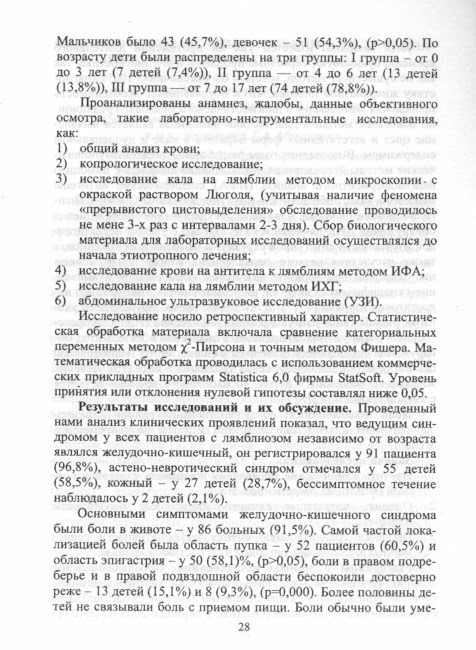 Мальчиков было 43 (45,7%), девочек – 51 (54,3%), (p>0,05). По возрасту дети были распределены на три группы: I группа – от 0 до 3 лет (7 детей (7,4%)), II группа — от 4 до 6 лет (13 детей (13,8%)), III группа — от 7 до 17 лет (74 детей (78,8%)).

Проанализированы анамнез, жалобы, данные объективного осмотра, такие лабораторно-инструментальные исследования, как:

1) общий анализ крови;
2) копрологическое исследование;
3) исследование кала на лямблии методом микроскопии с окраской раствором Люголя, (учитывая наличие феномена «прерывистого цистовыделения» обследование проводилось не мене 3-х раз с интервалами 2-3 дня). Сбор биологического материала для лабораторных исследований осуществлялся до начала этиотропного лечения;
4) исследование крови на антитела к лямблиям методом ИФА;
5) исследование кала на лямблии методом ИХГ;
6) абдоминальное ультразвуковое исследование (УЗИ).

Исследование носило ретроспективный характер. Статистическая обработка материала включала сравнение категориальных переменных методом $\chi^2$-Пирсона и точным методом Фишера. Математическая обработка проводилась с использованием коммерческих прикладных программ Statistica 6,0 фирмы StatSoft. Уровень принятия или отклонения нулевой гипотезы составлял ниже 0,05.

Результаты исследований и их обсуждение. Проведенный нами анализ клинических проявлений показал, что ведущим синдромом у всех пациентов с лямблиозом независимо от возраста являлся желудочно-кишечный, он регистрировался у 91 пациента (96,8%), астено-невротический синдром отмечался у 55 детей (58,5%), кожный – у 27 детей (28,7%), бессимптомное течение наблюдалось у 2 детей (2,1%).

Основными симптомами желудочно-кишечного синдрома были боли в животе – у 86 больных (91,5%). Самой частой локализацией болей была область пупка – у 52 пациентов (60,5%) и область эпигастрия – у 50 (58,1)%, (p>0,05), боли в правом подреберье и в правой подвздошной области беспокоили достоверно реже – 13 детей (15,1%) и 8 (9,3%), (p=0,000). Более половины детей не связывали боль с приемом пищи. Боли обычно были уме-

28